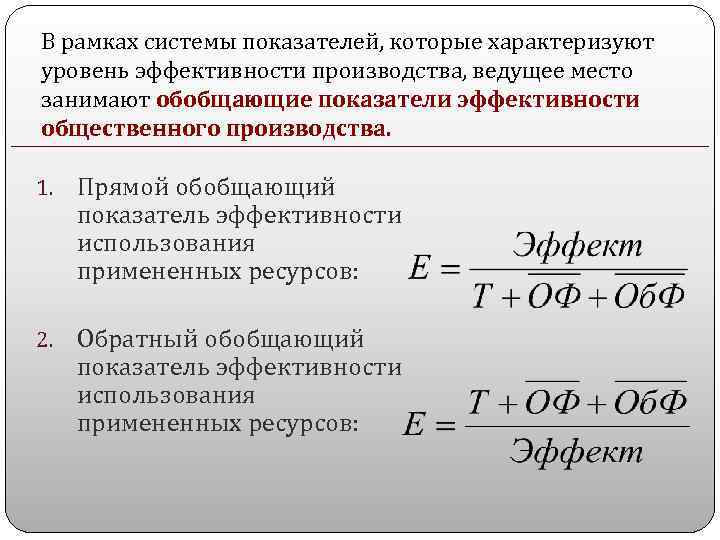 В рамках системы показателей, которые характеризуют уровень эффективности производства, ведущее место занимают обобщающие показатели эффективности общественного производства.

1. Прямой обобщающий показатель эффективности использования примененных ресурсов: $E = \frac{Эффект}{T + \overline{ОФ} + \overline{ОбФ}}$

2. Обратный обобщающий показатель эффективности использования примененных ресурсов: $E = \frac{T + \overline{ОФ} + \overline{ОбФ}}{Эффект}$